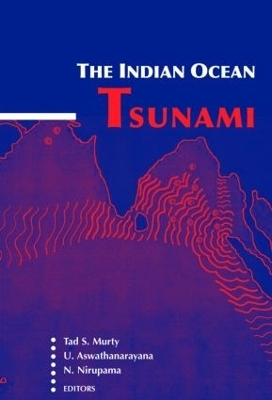 THE INDIAN OCEAN
TSUNAMI

Tad S. Murty
U. Aswathanarayana
N. Nirupama
EDITORS